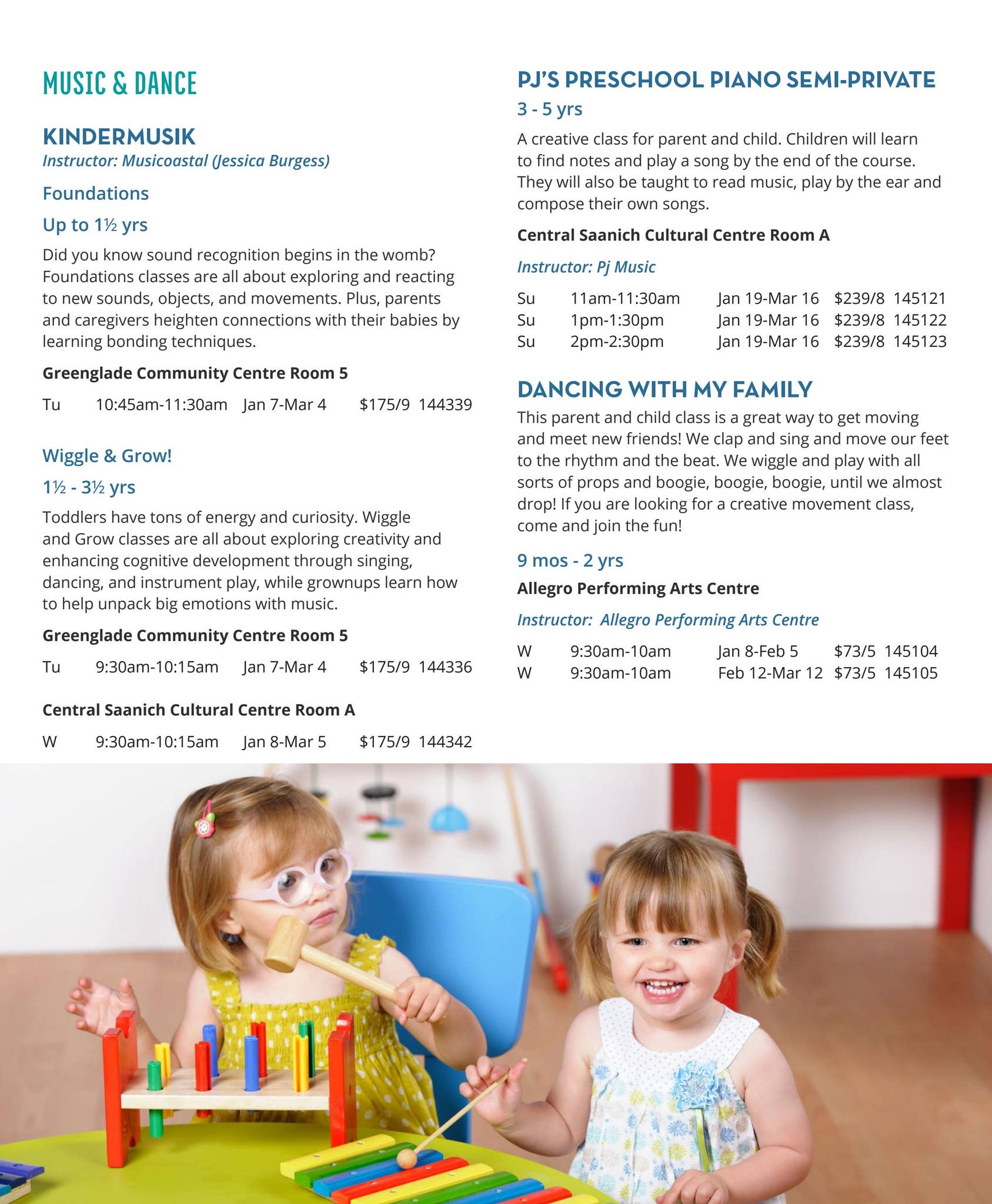 MUSIC & DANCE

KINDERMUSIK

Instructor: Musicoastal (Jessica Burgess)

Foundations

Up to 1½ yrs

Did you know sound recognition begins in the womb? Foundations classes are all about exploring and reacting to new sounds, objects, and movements. Plus, parents and caregivers heighten connections with their babies by learning bonding techniques.

Greenglade Community Centre Room 5

Tu 10:45am-11:30am Jan 7-Mar 4 $175/9 144339

Wiggle & Grow!

1½ - 3½ yrs

Toddlers have tons of energy and curiosity. Wiggle and Grow classes are all about exploring creativity and enhancing cognitive development through singing, dancing, and instrument play, while grownups learn how to help unpack big emotions with music.

Greenglade Community Centre Room 5

Tu 9:30am-10:15am Jan 7-Mar 4 $175/9 144336

Central Saanich Cultural Centre Room A

W 9:30am-10:15am Jan 8-Mar 5 $175/9 144342

PJ'S PRESCHOOL PIANO SEMI-PRIVATE

3 - 5 yrs

A creative class for parent and child. Children will learn to find notes and play a song by the end of the course. They will also be taught to read music, play by the ear and compose their own songs.

Central Saanich Cultural Centre Room A

Instructor: Pj Music

Su 11am-11:30am Jan 19-Mar 16 $239/8 145121
Su 1pm-1:30pm Jan 19-Mar 16 $239/8 145122
Su 2pm-2:30pm Jan 19-Mar 16 $239/8 145123

DANCING WITH MY FAMILY

This parent and child class is a great way to get moving and meet new friends! We clap and sing and move our feet to the rhythm and the beat. We wiggle and play with all sorts of props and boogie, boogie, boogie, until we almost drop! If you are looking for a creative movement class, come and join the fun!

9 mos - 2 yrs

Allegro Performing Arts Centre

Instructor: Allegro Performing Arts Centre

W 9:30am-10am Jan 8-Feb 5 $73/5 145104
W 9:30am-10am Feb 12-Mar 12 $73/5 145105